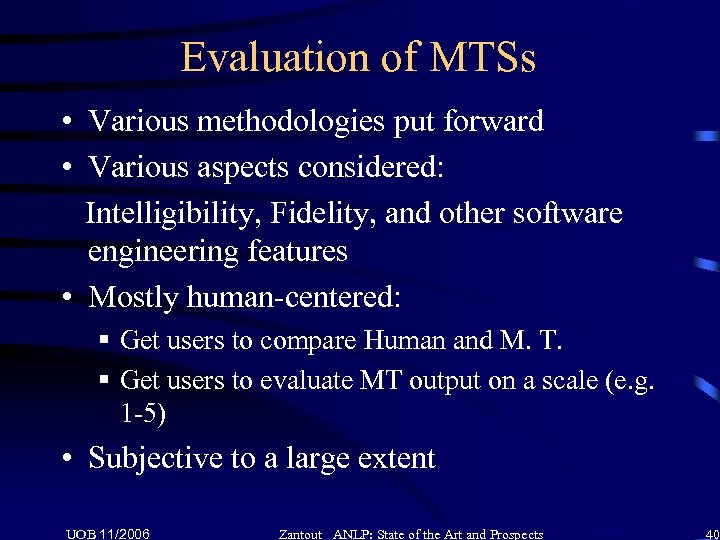 Evaluation of MTSs

• Various methodologies put forward
• Various aspects considered:
Intelligibility, Fidelity, and other software engineering features
• Mostly human-centered:
▪ Get users to compare Human and M. T.
▪ Get users to evaluate MT output on a scale (e.g. 1-5)
• Subjective to a large extent

UOB 11/2006 Zantout ANLP: State of the Art and Prospects 40